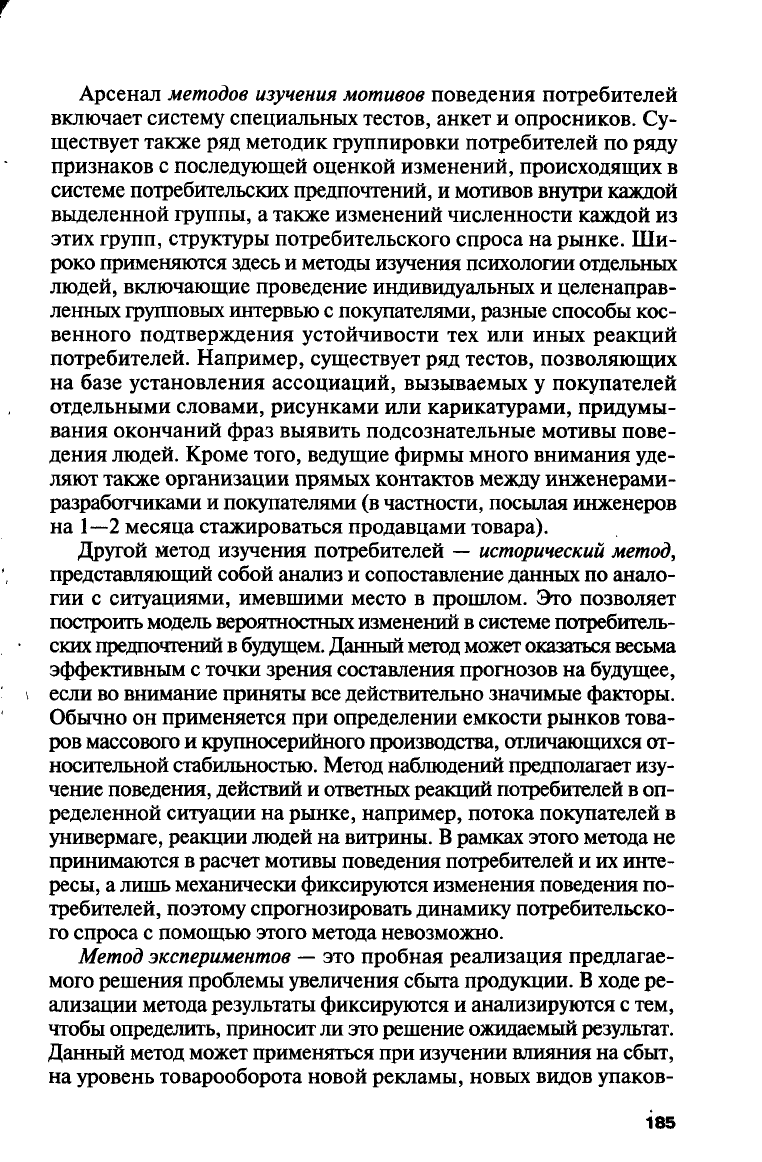 Арсенал методов изучения мотивов поведения потребителей включает систему специальных тестов, анкет и опросников. Существует также ряд методик группировки потребителей по ряду признаков с последующей оценкой изменений, происходящих в системе потребительских предпочтений, и мотивов внутри каждой выделенной группы, а также изменений численности каждой из этих групп, структуры потребительского спроса на рынке. Широко применяются здесь и методы изучения психологии отдельных людей, включающие проведение индивидуальных и целенаправленных групповых интервью с покупателями, разные способы косвенного подтверждения устойчивости тех или иных реакций потребителей. Например, существует ряд тестов, позволяющих на базе установления ассоциаций, вызываемых у покупателей отдельными словами, рисунками или карикатурами, придумывания окончаний фраз выявить подсознательные мотивы поведения людей. Кроме того, ведущие фирмы много внимания уделяют также организации прямых контактов между инженерами-разработчиками и покупателями (в частности, посылая инженеров на 1—2 месяца стажироваться продавцами товара).

Другой метод изучения потребителей — исторический метод, представляющий собой анализ и сопоставление данных по аналогии с ситуациями, имевшими место в прошлом. Это позволяет построить модель вероятностных изменений в системе потребительских предпочтений в будущем. Данный метод может оказаться весьма эффективным с точки зрения составления прогнозов на будущее, если во внимание приняты все действительно значимые факторы. Обычно он применяется при определении емкости рынков товаров массового и крупносерийного производства, отличающихся относительной стабильностью. Метод наблюдений предполагает изучение поведения, действий и ответных реакций потребителей в определенной ситуации на рынке, например, потока покупателей в универмаге, реакции людей на витрины. В рамках этого метода не принимаются в расчет мотивы поведения потребителей и их интересы, а лишь механически фиксируются изменения поведения потребителей, поэтому спрогнозировать динамику потребительского спроса с помощью этого метода невозможно.

Метод экспериментов — это пробная реализация предлагаемого решения проблемы увеличения сбыта продукции. В ходе реализации метода результаты фиксируются и анализируются с тем, чтобы определить, приносит ли это решение ожидаемый результат. Данный метод может применяться при изучении влияния на сбыт, на уровень товарооборота новой рекламы, новых видов упаков-

185